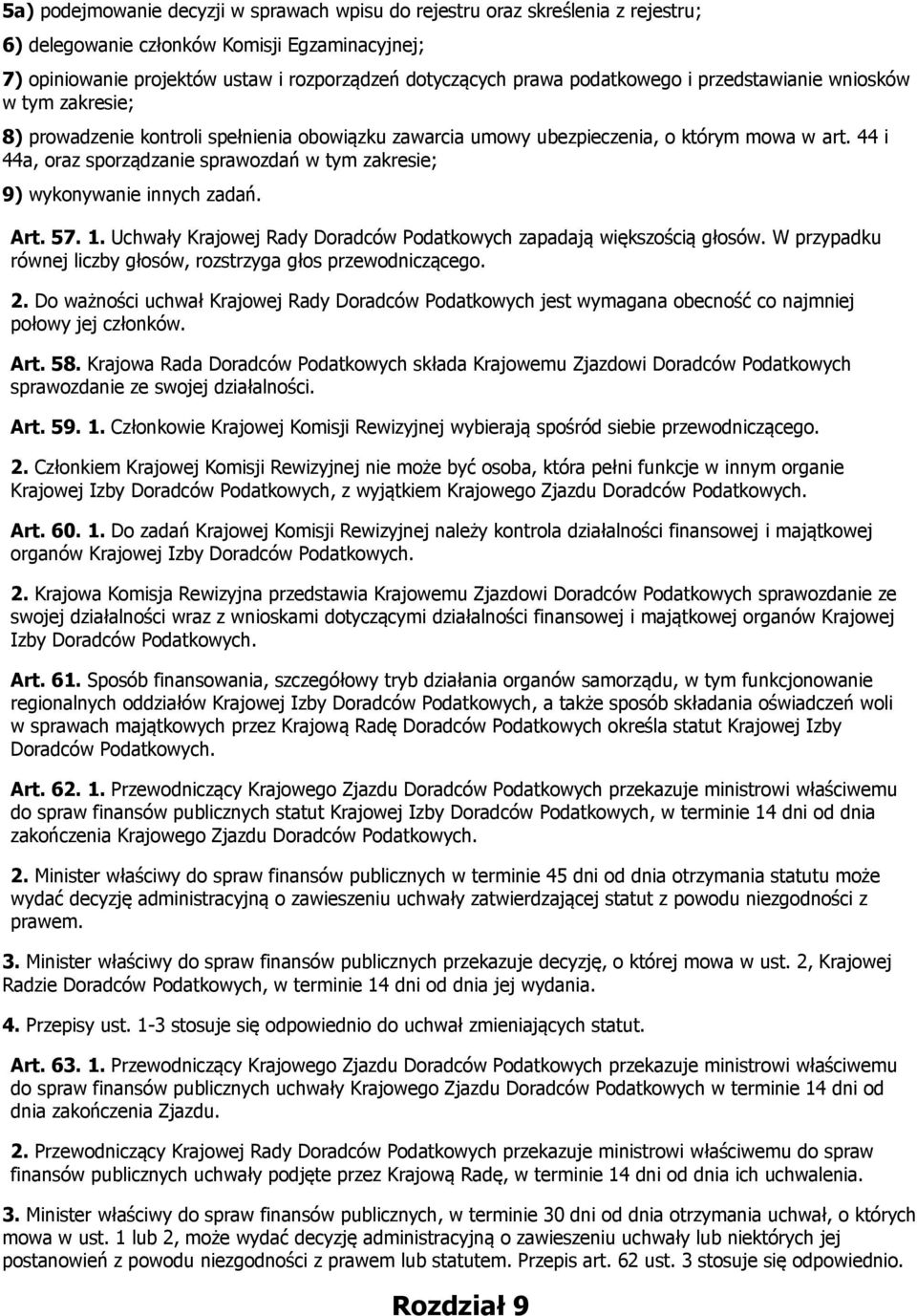 5a) podejmowanie decyzji w sprawach wpisu do rejestru oraz skreślenia z rejestru;

6) delegowanie członków Komisji Egzaminacyjnej;

7) opiniowanie projektów ustaw i rozporządzeń dotyczących prawa podatkowego i przedstawianie wniosków w tym zakresie;

8) prowadzenie kontroli spełnienia obowiązku zawarcia umowy ubezpieczenia, o którym mowa w art. 44 i 44a, oraz sporządzanie sprawozdań w tym zakresie;

9) wykonywanie innych zadań.

Art. 57. 1. Uchwały Krajowej Rady Doradców Podatkowych zapadają większością głosów. W przypadku równej liczby głosów, rozstrzyga głos przewodniczącego.

2. Do ważności uchwał Krajowej Rady Doradców Podatkowych jest wymagana obecność co najmniej połowy jej członków.

Art. 58. Krajowa Rada Doradców Podatkowych składa Krajowemu Zjazdowi Doradców Podatkowych sprawozdanie ze swojej działalności.

Art. 59. 1. Członkowie Krajowej Komisji Rewizyjnej wybierają spośród siebie przewodniczącego.

2. Członkiem Krajowej Komisji Rewizyjnej nie może być osoba, która pełni funkcje w innym organie Krajowej Izby Doradców Podatkowych, z wyjątkiem Krajowego Zjazdu Doradców Podatkowych.

Art. 60. 1. Do zadań Krajowej Komisji Rewizyjnej należy kontrola działalności finansowej i majątkowej organów Krajowej Izby Doradców Podatkowych.

2. Krajowa Komisja Rewizyjna przedstawia Krajowemu Zjazdowi Doradców Podatkowych sprawozdanie ze swojej działalności wraz z wnioskami dotyczącymi działalności finansowej i majątkowej organów Krajowej Izby Doradców Podatkowych.

Art. 61. Sposób finansowania, szczegółowy tryb działania organów samorządu, w tym funkcjonowanie regionalnych oddziałów Krajowej Izby Doradców Podatkowych, a także sposób składania oświadczeń woli w sprawach majątkowych przez Krajową Radę Doradców Podatkowych określa statut Krajowej Izby Doradców Podatkowych.

Art. 62. 1. Przewodniczący Krajowego Zjazdu Doradców Podatkowych przekazuje ministrowi właściwemu do spraw finansów publicznych statut Krajowej Izby Doradców Podatkowych, w terminie 14 dni od dnia zakończenia Krajowego Zjazdu Doradców Podatkowych.

2. Minister właściwy do spraw finansów publicznych w terminie 45 dni od dnia otrzymania statutu może wydać decyzję administracyjną o zawieszeniu uchwały zatwierdzającej statut z powodu niezgodności z prawem.

3. Minister właściwy do spraw finansów publicznych przekazuje decyzję, o której mowa w ust. 2, Krajowej Radzie Doradców Podatkowych, w terminie 14 dni od dnia jej wydania.

4. Przepisy ust. 1-3 stosuje się odpowiednio do uchwał zmieniających statut.

Art. 63. 1. Przewodniczący Krajowego Zjazdu Doradców Podatkowych przekazuje ministrowi właściwemu do spraw finansów publicznych uchwały Krajowego Zjazdu Doradców Podatkowych w terminie 14 dni od dnia zakończenia Zjazdu.

2. Przewodniczący Krajowej Rady Doradców Podatkowych przekazuje ministrowi właściwemu do spraw finansów publicznych uchwały podjęte przez Krajową Radę, w terminie 14 dni od dnia ich uchwalenia.

3. Minister właściwy do spraw finansów publicznych, w terminie 30 dni od dnia otrzymania uchwał, o których mowa w ust. 1 lub 2, może wydać decyzję administracyjną o zawieszeniu uchwały lub niektórych jej postanowień z powodu niezgodności z prawem lub statutem. Przepis art. 62 ust. 3 stosuje się odpowiednio.

Rozdział 9